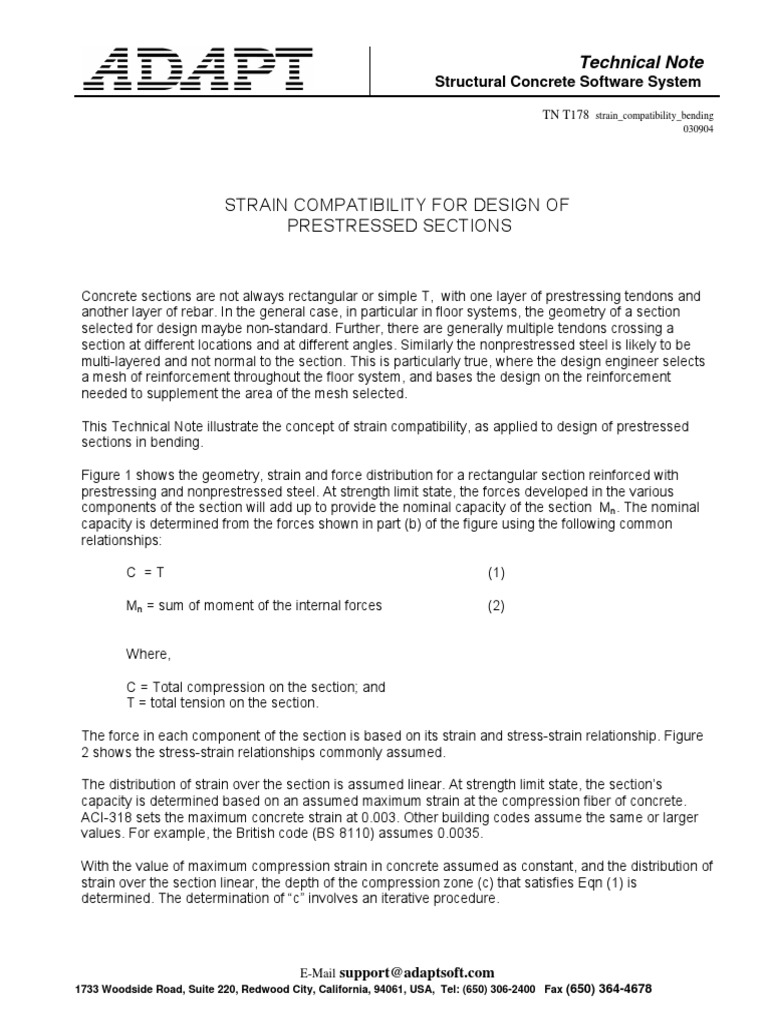 ADAPT

Technical Note
Structural Concrete Software System

TN T178 strain_compatibility_bending
030904

STRAIN COMPATIBILITY FOR DESIGN OF PRESTRESSED SECTIONS

Concrete sections are not always rectangular or simple T, with one layer of prestressing tendons and another layer of rebar. In the general case, in particular in floor systems, the geometry of a section selected for design maybe non-standard. Further, there are generally multiple tendons crossing a section at different locations and at different angles. Similarly the nonprestressed steel is likely to be multi-layered and not normal to the section. This is particularly true, where the design engineer selects a mesh of reinforcement throughout the floor system, and bases the design on the reinforcement needed to supplement the area of the mesh selected.

This Technical Note illustrate the concept of strain compatibility, as applied to design of prestressed sections in bending.

Figure 1 shows the geometry, strain and force distribution for a rectangular section reinforced with prestressing and nonprestressed steel. At strength limit state, the forces developed in the various components of the section will add up to provide the nominal capacity of the section $M_n$. The nominal capacity is determined from the forces shown in part (b) of the figure using the following common relationships:

C = T (1)

$M_n$ = sum of moment of the internal forces (2)

Where,

C = Total compression on the section; and
T = total tension on the section.

The force in each component of the section is based on its strain and stress-strain relationship. Figure 2 shows the stress-strain relationships commonly assumed.

The distribution of strain over the section is assumed linear. At strength limit state, the section's capacity is determined based on an assumed maximum strain at the compression fiber of concrete. ACI-318 sets the maximum concrete strain at 0.003. Other building codes assume the same or larger values. For example, the British code (BS 8110) assumes 0.0035.

With the value of maximum compression strain in concrete assumed as constant, and the distribution of strain over the section linear, the depth of the compression zone (c) that satisfies Eqn (1) is determined. The determination of "c" involves an iterative procedure.

E-Mail support@adaptsoft.com
1733 Woodside Road, Suite 220, Redwood City, California, 94061, USA, Tel: (650) 306-2400 Fax (650) 364-4678